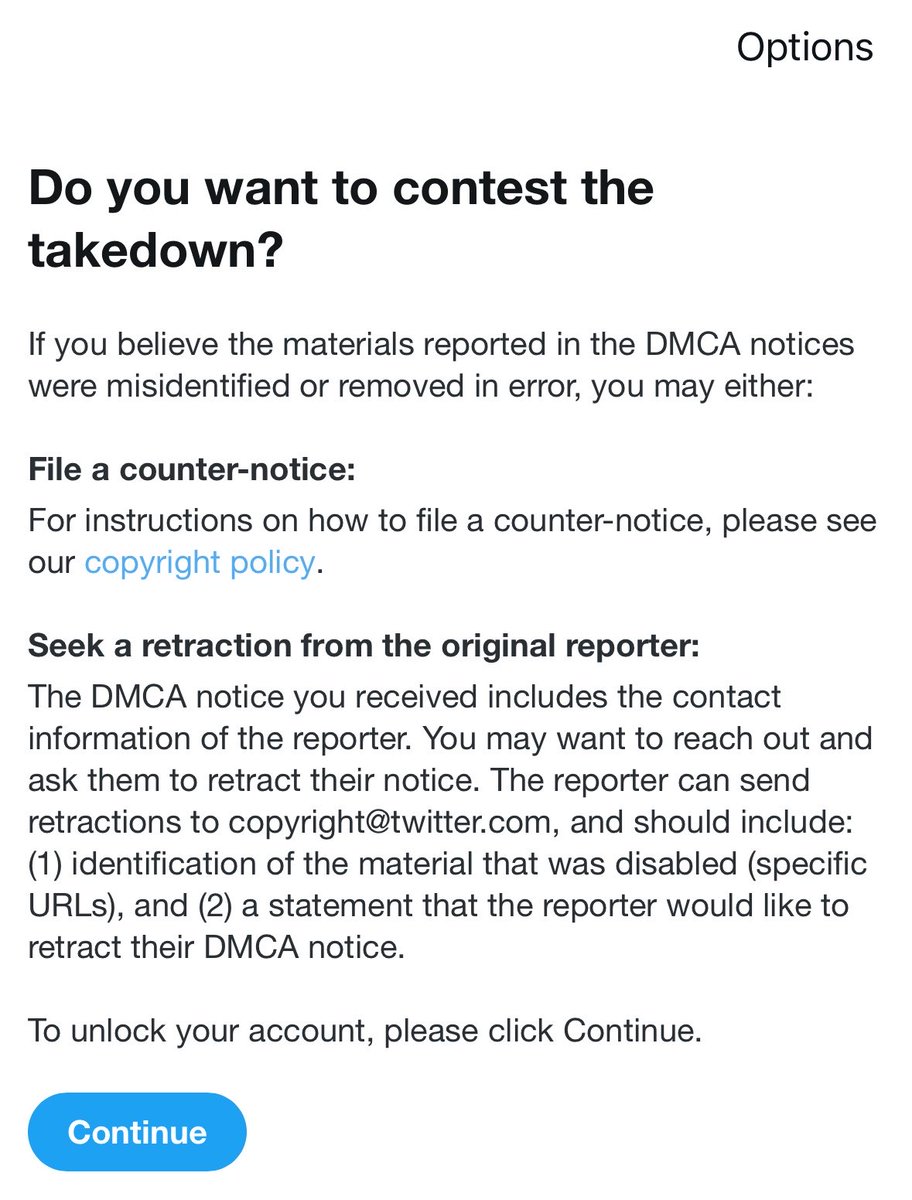 Options

Do you want to contest the takedown?

If you believe the materials reported in the DMCA notices were misidentified or removed in error, you may either:

File a counter-notice:
For instructions on how to file a counter-notice, please see our copyright policy.

Seek a retraction from the original reporter:
The DMCA notice you received includes the contact information of the reporter. You may want to reach out and ask them to retract their notice. The reporter can send retractions to copyright@twitter.com, and should include: (1) identification of the material that was disabled (specific URLs), and (2) a statement that the reporter would like to retract their DMCA notice.

To unlock your account, please click Continue.

Continue